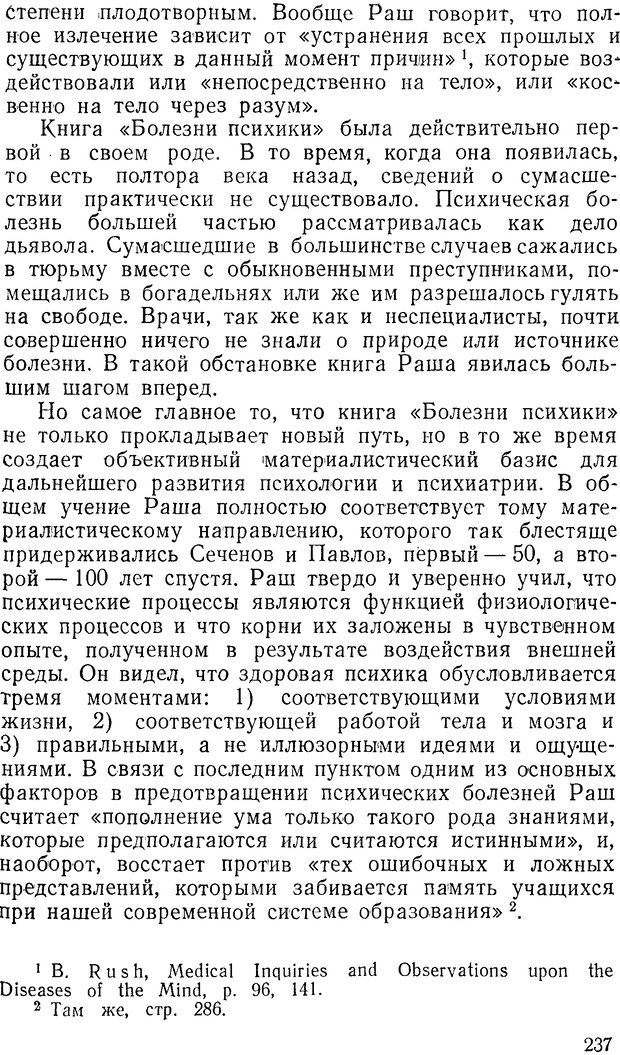 степени плодотворным. Вообще Раш говорит, что полное излечение зависит от «устранения всех прошлых и существующих в данный момент причин»$^1$, которые воздействовали или «непосредственно на тело», или «косвенно на тело через разум».

Книга «Болезни психики» была действительно первой в своем роде. В то время, когда она появилась, то есть полтора века назад, сведений о сумасшествии практически не существовало. Психическая болезнь большей частью рассматривалась как дело дьявола. Сумасшедшие в большинстве случаев сажались в тюрьму вместе с обыкновенными преступниками, помещались в богадельнях или же им разрешалось гулять на свободе. Врачи, так же как и неспециалисты, почти совершенно ничего не знали о природе или источнике болезни. В такой обстановке книга Раша явилась большим шагом вперед.

Но самое главное то, что книга «Болезни психики» не только прокладывает новый путь, но в то же время создает объективный материалистический базис для дальнейшего развития психологии и психиатрии. В общем учение Раша полностью соответствует тому материалистическому направлению, которого так блестяще придерживались Сеченов и Павлов, первый — 50, а второй — 100 лет спустя. Раш твердо и уверенно учил, что психические процессы являются функцией физиологических процессов и что корни их заложены в чувственном опыте, полученном в результате воздействия внешней среды. Он видел, что здоровая психика обусловливается тремя моментами: 1) соответствующими условиями жизни, 2) соответствующей работой тела и мозга и 3) правильными, а не иллюзорными идеями и ощущениями. В связи с последним пунктом одним из основных факторов в предотвращении психических болезней Раш считает «пополнение ума только такого рода знаниями, которые предполагаются или считаются истинными», и, наоборот, восстает против «тех ошибочных и ложных представлений, которыми забивается память учащихся при нашей современной системе образования»$^2$.

$^1$ B. Rush, Medical Inquiries and Observations upon the Diseases of the Mind, p. 96, 141.
$^2$ Там же, стр. 286.

237